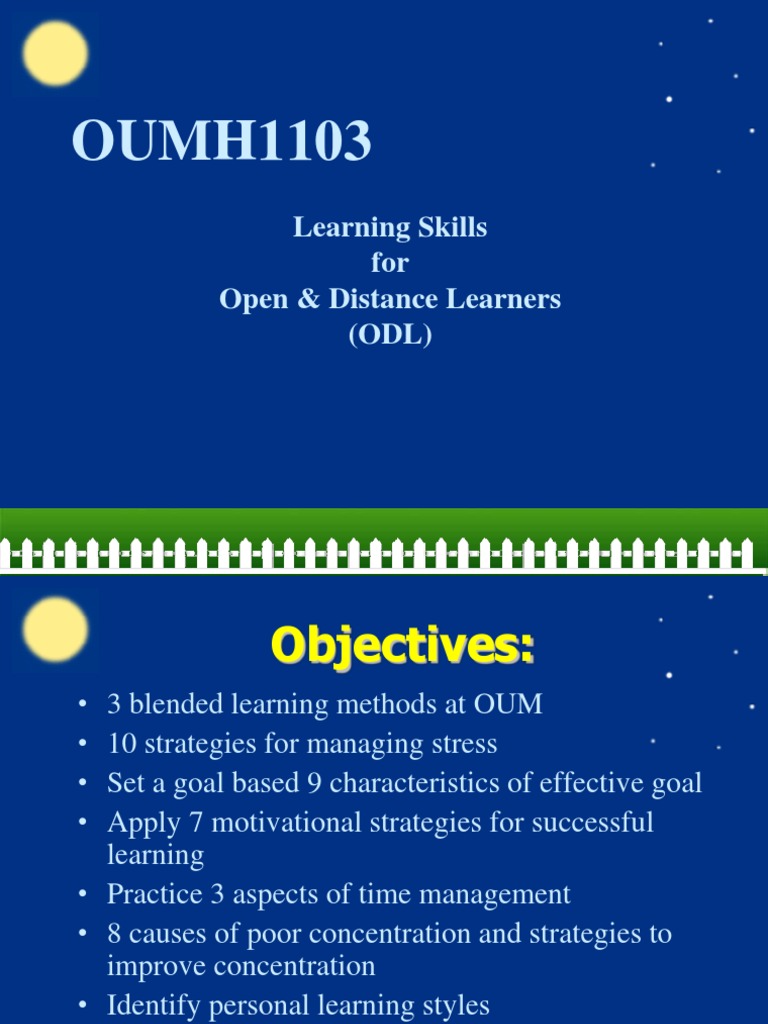 OUMH1103

Learning Skills
for
Open & Distance Learners
(ODL)

Objectives:

• 3 blended learning methods at OUM
• 10 strategies for managing stress
• Set a goal based 9 characteristics of effective goal
• Apply 7 motivational strategies for successful learning
• Practice 3 aspects of time management
• 8 causes of poor concentration and strategies to improve concentration
• Identify personal learning styles